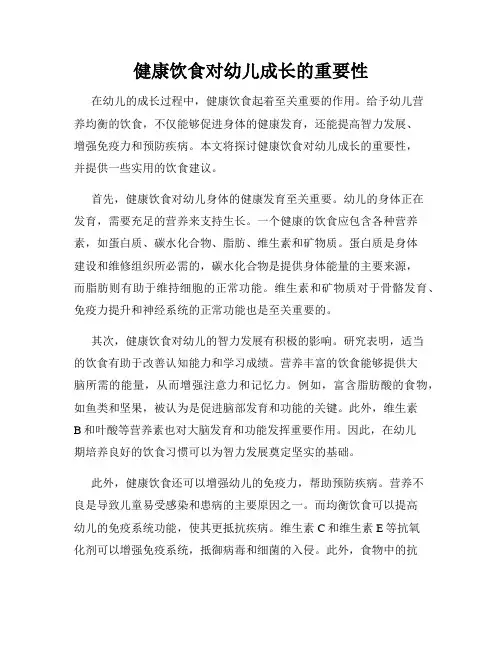 健康饮食对幼儿成长的重要性

在幼儿的成长过程中，健康饮食起着至关重要的作用。给予幼儿营养均衡的饮食，不仅能够促进身体的健康发育，还能提高智力发展、增强免疫力和预防疾病。本文将探讨健康饮食对幼儿成长的重要性，并提供一些实用的饮食建议。

首先，健康饮食对幼儿身体的健康发育至关重要。幼儿的身体正在发育，需要充足的营养来支持生长。一个健康的饮食应包含各种营养素，如蛋白质、碳水化合物、脂肪、维生素和矿物质。蛋白质是身体建设和维修组织所必需的，碳水化合物是提供身体能量的主要来源，而脂肪则有助于维持细胞的正常功能。维生素和矿物质对于骨骼发育、免疫力提升和神经系统的正常功能也是至关重要的。

其次，健康饮食对幼儿的智力发展有积极的影响。研究表明，适当的饮食有助于改善认知能力和学习成绩。营养丰富的饮食能够提供大脑所需的能量，从而增强注意力和记忆力。例如，富含脂肪酸的食物，如鱼类和坚果，被认为是促进脑部发育和功能的关键。此外，维生素B和叶酸等营养素也对大脑发育和功能发挥重要作用。因此，在幼儿期培养良好的饮食习惯可以为智力发展奠定坚实的基础。

此外，健康饮食还可以增强幼儿的免疫力，帮助预防疾病。营养不良是导致儿童易受感染和患病的主要原因之一。而均衡饮食可以提高幼儿的免疫系统功能，使其更抵抗疾病。维生素C和维生素E等抗氧化剂可以增强免疫系统，抵御病毒和细菌的入侵。此外，食物中的抗